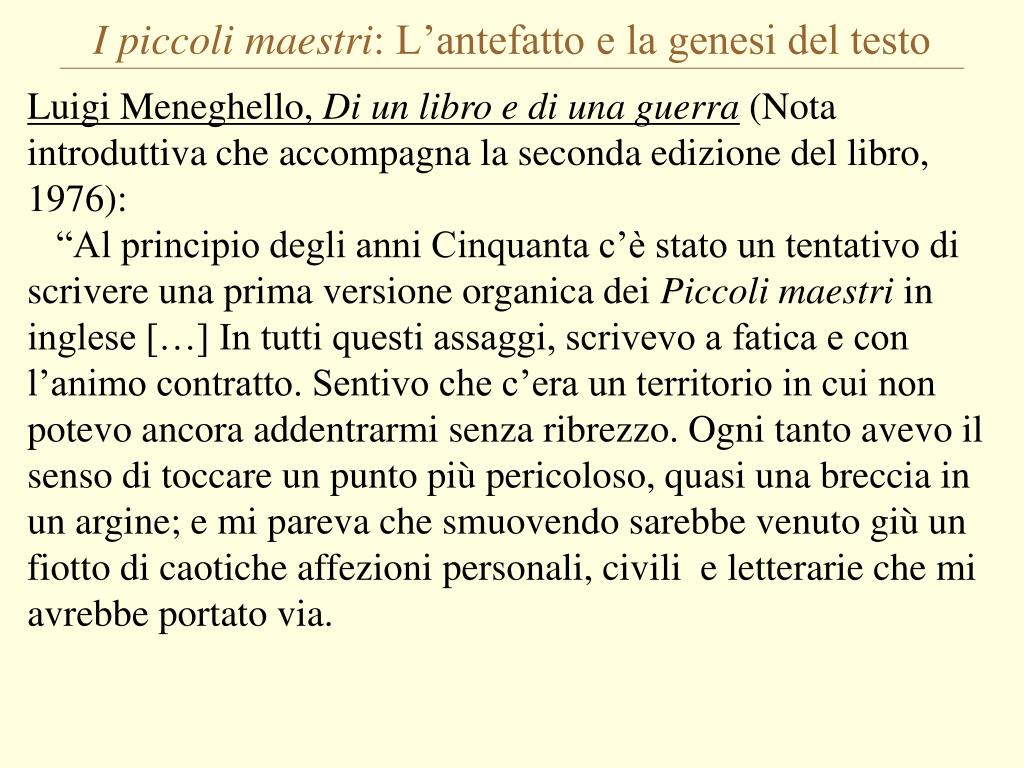 I piccoli maestri: L’antefatto e la genesi del testo

Luigi Meneghello, Di un libro e di una guerra (Nota introduttiva che accompagna la seconda edizione del libro, 1976):

“Al principio degli anni Cinquanta c’è stato un tentativo di scrivere una prima versione organica dei Piccoli maestri in inglese […] In tutti questi assaggi, scrivevo a fatica e con l’animo contratto. Sentivo che c’era un territorio in cui non potevo ancora addentrarmi senza ribrezzo. Ogni tanto avevo il senso di toccare un punto più pericoloso, quasi una breccia in un argine; e mi pareva che smuovendo sarebbe venuto giù un fiotto di caotiche affezioni personali, civili e letterarie che mi avrebbe portato via.